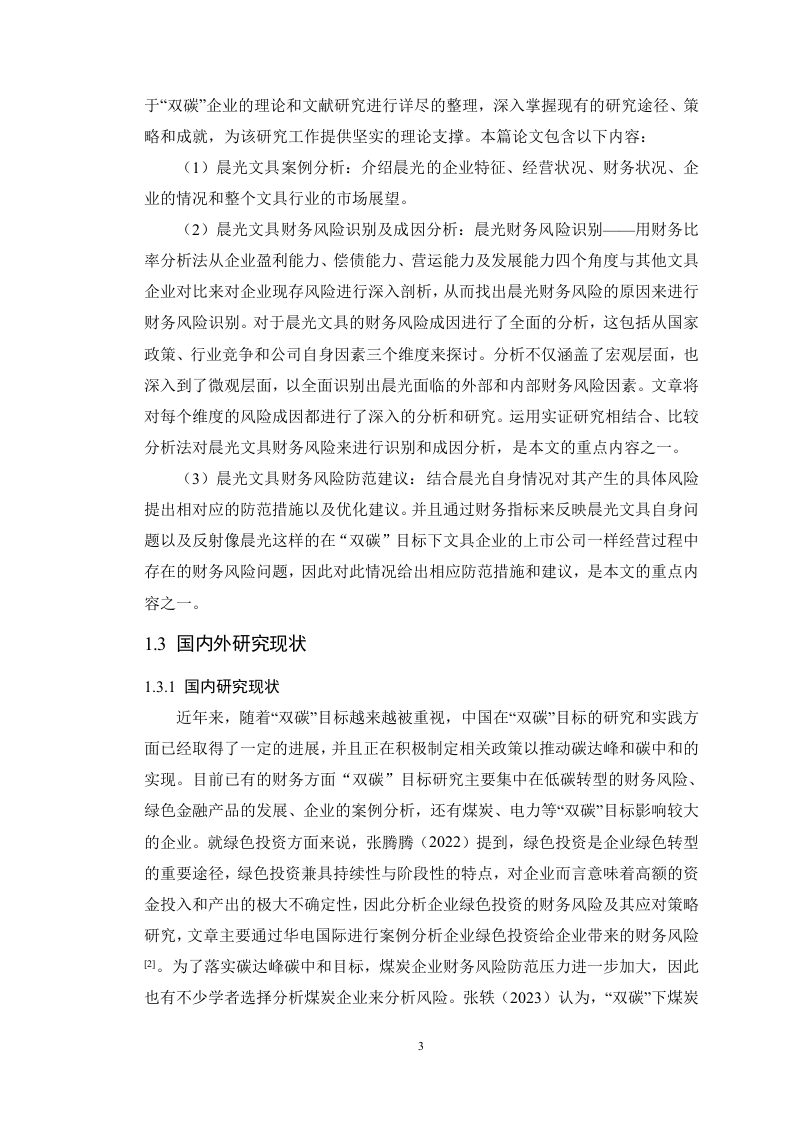 于“双碳”企业的理论和文献研究进行详尽的整理，深入掌握现有的研究途径、策略和成就，为该研究工作提供坚实的理论支撑。本篇论文包含以下内容：

（1）晨光文具案例分析：介绍晨光的企业特征、经营状况、财务状况、企业的情况和整个文具行业的市场展望。

（2）晨光文具财务风险识别及成因分析：晨光财务风险识别——用财务比率分析法从企业盈利能力、偿债能力、营运能力及发展能力四个角度与其他文具企业对比来对企业现存风险进行深入剖析，从而找出晨光财务风险的原因来进行财务风险识别。对于晨光文具的财务风险成因进行了全面的分析，这包括从国家政策、行业竞争和公司自身因素三个维度来探讨。分析不仅涵盖了宏观层面，也深入到了微观层面，以全面识别出晨光面临的外部和内部财务风险因素。文章将对每个维度的风险成因都进行了深入的分析和研究。运用实证研究相结合、比较分析法对晨光文具财务风险来进行识别和成因分析，是本文的重点内容之一。

（3）晨光文具财务风险防范建议：结合晨光自身情况对其产生的具体风险提出相对应的防范措施以及优化建议。并且通过财务指标来反映晨光文具自身问题以及反射像晨光这样的在“双碳”目标下文具企业的上市公司一样经营过程中存在的财务风险问题，因此对此情况给出相应防范措施和建议，是本文的重点内容之一。

1.3 国内外研究现状

1.3.1 国内研究现状

近年来，随着“双碳”目标越来越被重视，中国在“双碳”目标的研究和实践方面已经取得了一定的进展，并且正在积极制定相关政策以推动碳达峰和碳中和的实现。目前已有的财务方面“双碳”目标研究主要集中在低碳转型的财务风险、绿色金融产品的发展、企业的案例分析，还有煤炭、电力等“双碳”目标影响较大的企业。就绿色投资方面来说，张腾腾（2022）提到，绿色投资是企业绿色转型的重要途径，绿色投资兼具持续性与阶段性的特点，对企业而言意味着高额的资金投入和产出的极大不确定性，因此分析企业绿色投资的财务风险及其应对策略研究，文章主要通过华电国际进行案例分析企业绿色投资给企业带来的财务风险[2]。为了落实碳达峰碳中和目标，煤炭企业财务风险防范压力进一步加大，因此也有不少学者选择分析煤炭企业来分析风险。张轶（2023）认为，“双碳”下煤炭

3